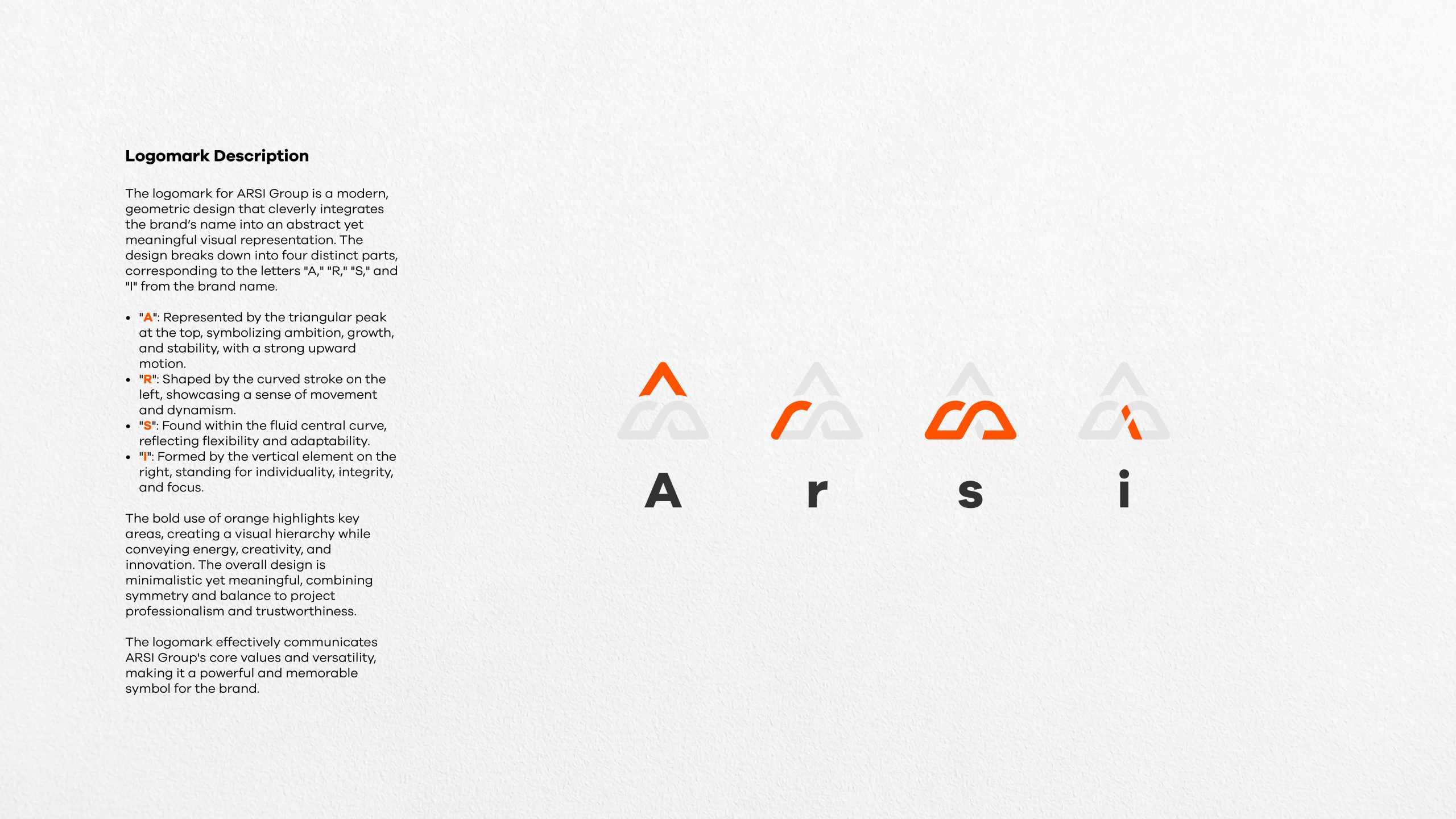 Logomark Description

The logomark for ARSI Group is a modern, geometric design that cleverly integrates the brand's name into an abstract yet meaningful visual representation. The design breaks down into four distinct parts, corresponding to the letters "A," "R," "S," and "I" from the brand name.

• "A": Represented by the triangular peak at the top, symbolizing ambition, growth, and stability, with a strong upward motion.
• "R": Shaped by the curved stroke on the left, showcasing a sense of movement and dynamism.
• "S": Found within the fluid central curve, reflecting flexibility and adaptability.
• "I": Formed by the vertical element on the right, standing for individuality, integrity, and focus.

The bold use of orange highlights key areas, creating a visual hierarchy while conveying energy, creativity, and innovation. The overall design is minimalistic yet meaningful, combining symmetry and balance to project professionalism and trustworthiness.

The logomark effectively communicates ARSI Group's core values and versatility, making it a powerful and memorable symbol for the brand.

A r s i